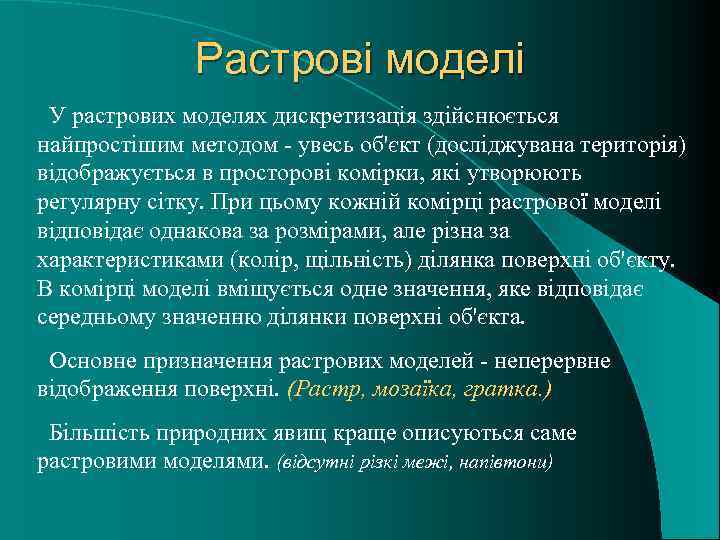 Растрові моделі

У растрових моделях дискретизація здійснюється найпростішим методом - увесь об'єкт (досліджувана територія) відображується в просторові комірки, які утворюють регулярну сітку. При цьому кожній комірці растрової моделі відповідає однакова за розмірами, але різна за характеристиками (колір, щільність) ділянка поверхні об'єкту. В комірці моделі вміщується одне значення, яке відповідає середньому значенню ділянки поверхні об'єкта.

Основне призначення растрових моделей - неперервне відображення поверхні. (Растр, мозаїка, гратка.)

Більшість природних явищ краще описуються саме растровими моделями. (відсутні різкі межі, напівтони)